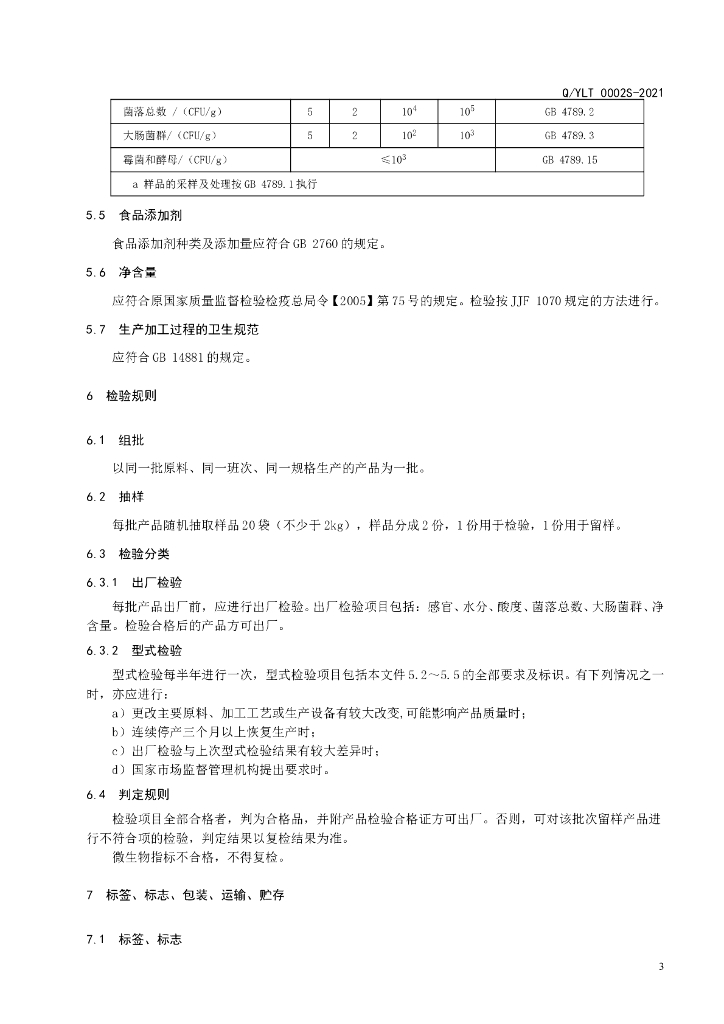 Q/YLT 0002S-2021

| 菌落总数 /（CFU/g） | 5 | 2 | $10^4$ | $10^5$ | GB 4789.2 |
|---|---|---|---|---|---|
| 大肠菌群/（CFU/g） | 5 | 2 | $10^2$ | $10^3$ | GB 4789.3 |
| 霉菌和酵母/（CFU/g） | $\leq 10^3$ | | | | GB 4789.15 |
| a 样品的采样及处理按 GB 4789.1 执行 | | | | | |

5.5 食品添加剂

食品添加剂种类及添加量应符合 GB 2760 的规定。

5.6 净含量

应符合原国家质量监督检验检疫总局令【2005】第 75 号的规定。检验按 JJF 1070 规定的方法进行。

5.7 生产加工过程的卫生规范

应符合 GB 14881 的规定。

6 检验规则

6.1 组批

以同一批原料、同一班次、同一规格生产的产品为一批。

6.2 抽样

每批产品随机抽取样品 20 袋（不少于 2kg），样品分成 2 份，1 份用于检验，1 份用于留样。

6.3 检验分类

6.3.1 出厂检验

每批产品出厂前，应进行出厂检验。出厂检验项目包括：感官、水分、酸度、菌落总数、大肠菌群、净含量。检验合格后的产品方可出厂。

6.3.2 型式检验

型式检验每半年进行一次，型式检验项目包括本文件 5.2～5.5 的全部要求及标识。有下列情况之一时，亦应进行：

a）更改主要原料、加工工艺或生产设备有较大改变,可能影响产品质量时；

b）连续停产三个月以上恢复生产时；

c）出厂检验与上次型式检验结果有较大差异时；

d）国家市场监督管理机构提出要求时。

6.4 判定规则

检验项目全部合格者，判为合格品，并附产品检验合格证方可出厂。否则，可对该批次留样产品进行不符合项的检验，判定结果以复检结果为准。

微生物指标不合格，不得复检。

7 标签、标志、包装、运输、贮存

7.1 标签、标志

3